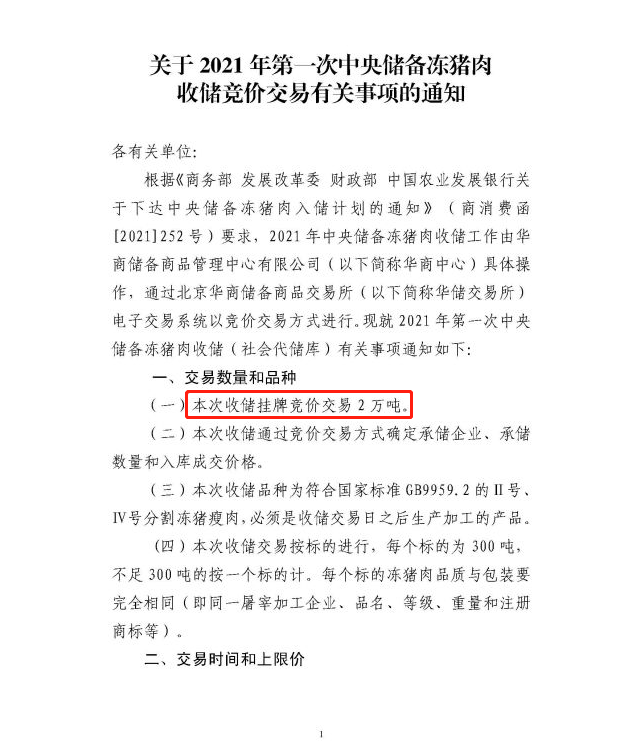 关于2021年第一次中央储备冻猪肉
收储竞价交易有关事项的通知

各有关单位:

根据《商务部 发展改革委 财政部 中国农业发展银行关于下达中央储备冻猪肉入储计划的通知》(商消费函[2021]252号)要求,2021年中央储备冻猪肉收储工作由华商储备商品管理中心有限公司(以下简称华商中心)具体操作,通过北京华商储备商品交易所(以下简称华储交易所)电子交易系统以竞价交易方式进行。现就2021年第一次中央储备冻猪肉收储(社会代储库)有关事项通知如下:

一、交易数量和品种

(一)本次收储挂牌竞价交易2万吨。

(二)本次收储通过竞价交易方式确定承储企业、承储数量和入库成交价格。

(三)本次收储品种为符合国家标准GB9959.2的II号、IV号分割冻猪瘦肉,必须是收储交易日之后生产加工的产品。

(四)本次收储交易按标的进行,每个标的为300吨,不足300吨的按一个标的计。每个标的冻猪肉品质与包装要完全相同(即同一屠宰加工企业、品名、等级、重量和注册商标等)。

二、交易时间和上限价

1